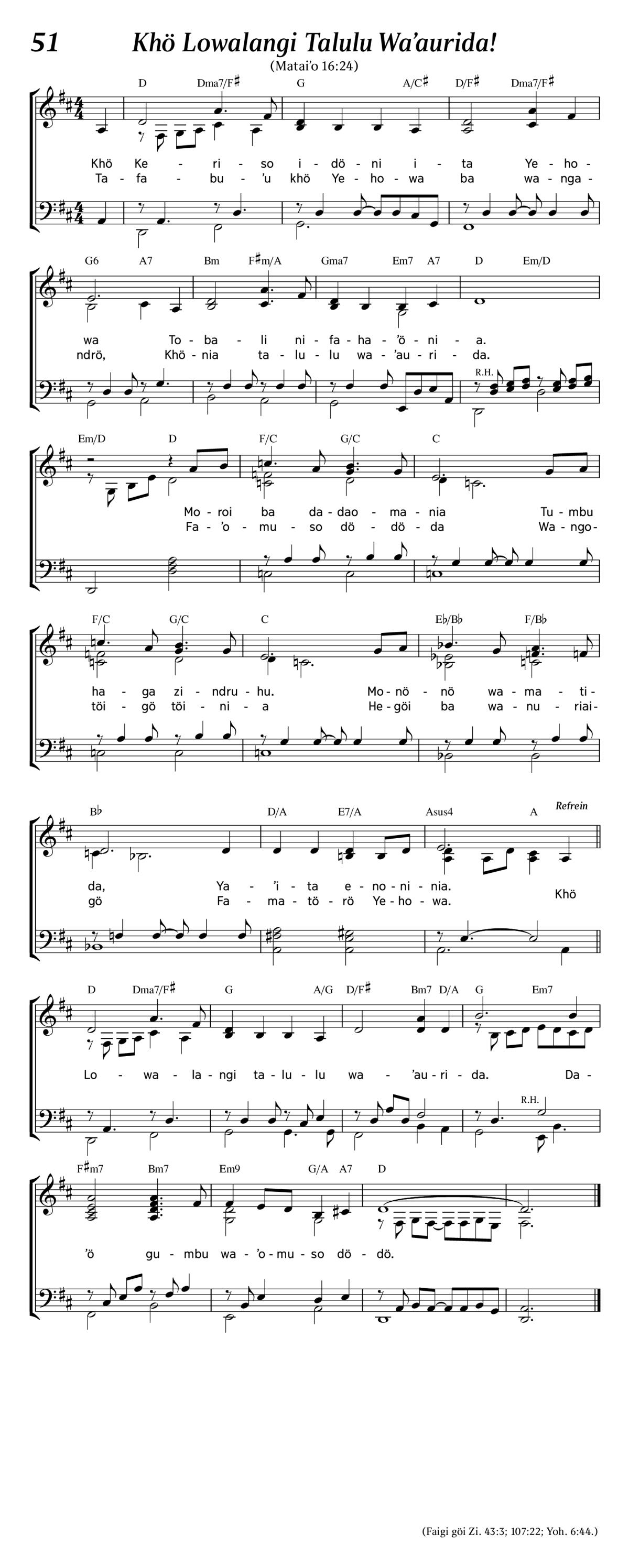 51 Khö Lowalangi Talulu Wa'aurida!

(Matai'o 16:24)

D Dma7/F♯ G A/C♯ D/F♯ Dma7/F♯

Khö Ke - ri - so i - dö - ni i - ta Ye - ho -
Ta - fa - bu - 'u khö Ye - ho - wa ba wa - nga -

G6 A7 Bm F♯m/A Gma7 Em7 A7 D Em/D

wa To - ba - li ni - fa - ha - 'ö - ni - a.
ndrö, Khö - nia ta - lu - lu wa - 'au - ri - da.

R.H.

Em/D D F/C G/C C

Mo - roi ba da - dao - ma - nia Tu - mbu
Fa - 'o - mu - so dö - dö - da Wa - ngo -

F/C G/C C E♭/B♭ F/B♭

ha - ga zi - ndru - hu. Mo - nö - nö wa - ma - ti -
töi - gö töi - ni - a He - göi ba wa - nu - riai -

B♭ D/A E7/A Asus4 A Refrein

da, Ya - 'i - ta e - no - ni - nia.
gö Fa - ma - tö - rö Ye - ho - wa. Khö

D Dma7/F♯ G A/G D/F♯ Bm7 D/A G Em7

Lo - wa - la - ngi ta - lu - lu wa - 'au - ri - da. Da -

R.H.

F♯m7 Bm7 Em9 G/A A7 D

'ö gu - mbu wa - 'o - mu - so dö - dö.

(Faigi göi Zi. 43:3; 107:22; Yoh. 6:44.)